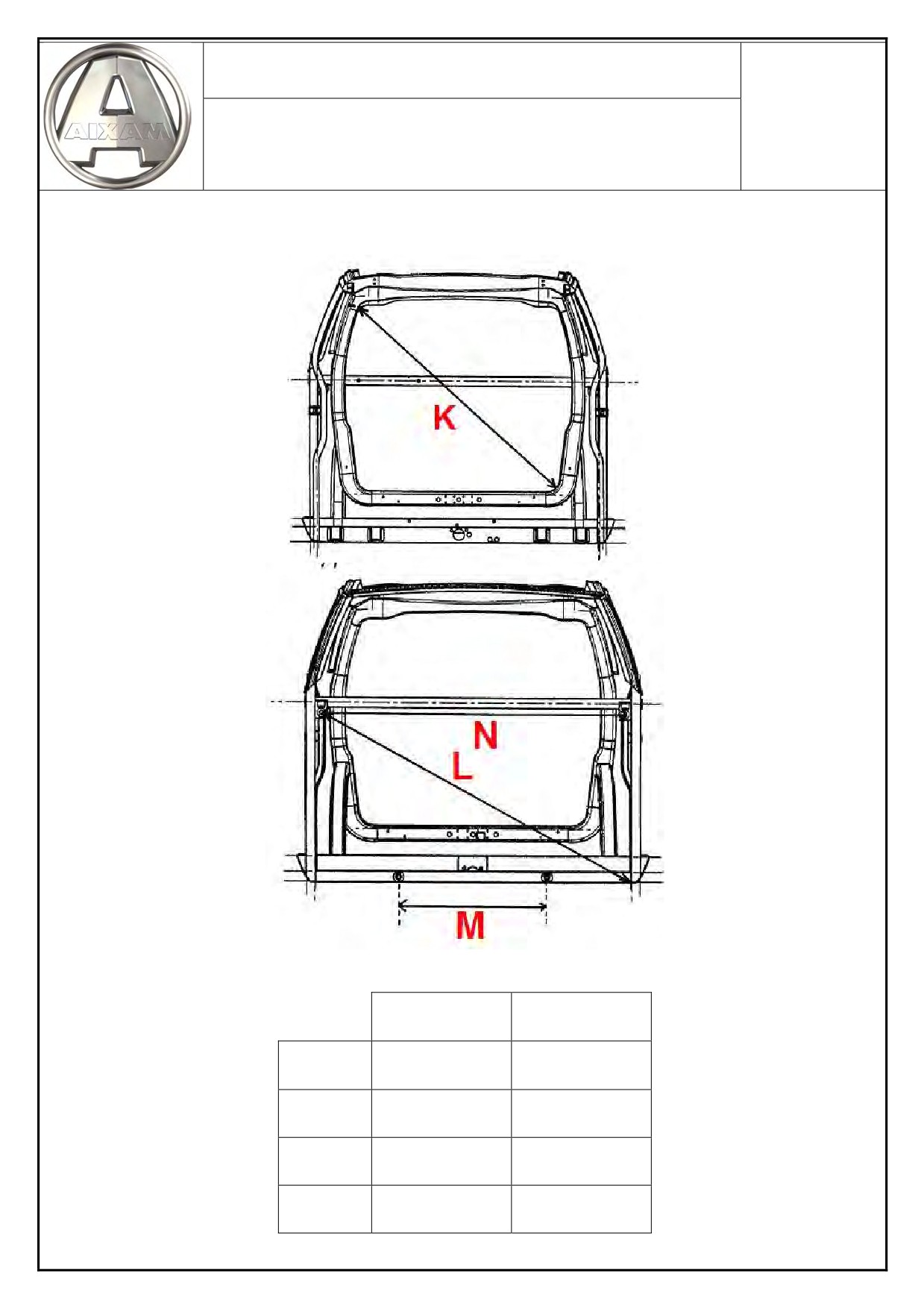 AIXAM

K

N

L

M